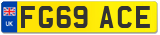 UK
FG69 ACE